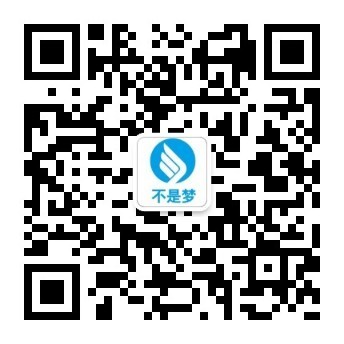 不是梦